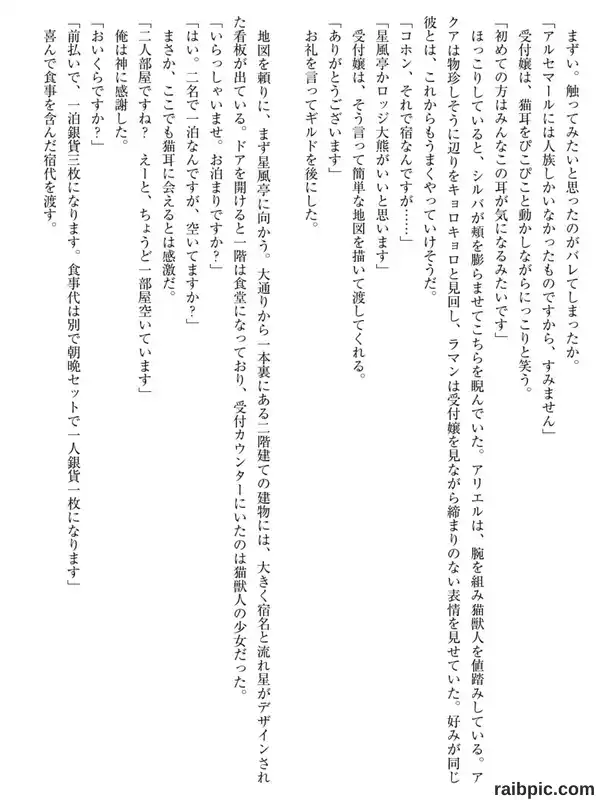 まずい。触ってみたいと思ったのがバレてしまったか。
「アルセマールには人族しかいなかったものですから、すみません」
受付嬢は、猫耳をぴこぴこと動かしながらにっこりと笑う。
「初めての方はみんなこの耳が気になるみたいです」
ほっこりしていると、シルバが頬を膨らませてこちらを睨んでいた。アリエルは、腕を組み猫獣人を値踏みしている。アクアは物珍しそうに辺りをキョロキョロと見回し、ラマンは受付嬢を見ながら締まりのない表情を見せていた。好みが同じ彼とは、これからもうまくやっていけそうだ。
「コホン、それで宿なんですが……」
「星風亭かロッジ大熊がいいと思います」
受付嬢は、そう言って簡単な地図を描いて渡してくれる。
「ありがとうございます」
お礼を言ってギルドを後にした。

地図を頼りに、まず星風亭に向かう。大通りから一本裏にある二階建ての建物には、大きく宿名と流れ星がデザインされた看板が出ている。ドアを開けると一階は食堂になっており、受付カウンターにいたのは猫獣人の少女だった。
「いらっしゃいませ。お泊まりですか？」
「はい。二名で一泊なんですが、空いてますか？」
まさか、ここでも猫耳に会えるとは感激だ。
「二人部屋ですね？　えーと、ちょうど一部屋空いています」
俺は神に感謝した。
「おいくらですか？」
「前払いで、一泊銀貨三枚になります。食事代は別で朝晩セットで一人銀貨一枚になります」
喜んで食事を含んだ宿代を渡す。

raibpic.com